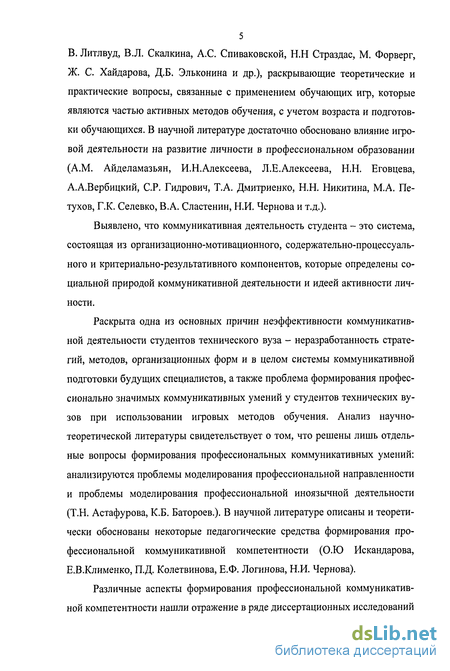 5

В. Литлвуд, В.Л. Скалкина, А.С. Спиваковской, Н.Н Страздас, М. Форверг, Ж. С. Хайдарова, Д.Б. Эльконина и др.), раскрывающие теоретические и практические вопросы, связанные с применением обучающих игр, которые являются частью активных методов обучения, с учетом возраста и подготовки обучающихся. В научной литературе достаточно обосновано влияние игровой деятельности на развитие личности в профессиональном образовании (А.М. Айделамазьян, И.Н.Алексеева, Л.Е.Алексеева, Н.Н. Еговцева, А.А.Вербицкий, С.Р. Гидрович, Т.А. Дмитриенко, Н.Н. Никитина, М.А. Петухов, Г.К. Селевко, В.А. Сластенин, Н.И. Чернова и т.д.).

Выявлено, что коммуникативная деятельность студента – это система, состоящая из организационно-мотивационного, содержательно-процессуального и критериально-результативного компонентов, которые определены социальной природой коммуникативной деятельности и идеей активности личности.

Раскрыта одна из основных причин неэффективности коммуникативной деятельности студентов технического вуза – неразработанность стратегий, методов, организационных форм и в целом системы коммуникативной подготовки будущих специалистов, а также проблема формирования профессионально значимых коммуникативных умений у студентов технических вузов при использовании игровых методов обучения. Анализ научно-теоретической литературы свидетельствует о том, что решены лишь отдельные вопросы формирования профессиональных коммуникативных умений: анализируются проблемы моделирования профессиональной направленности и проблемы моделирования профессиональной иноязычной деятельности (Т.Н. Астафурова, К.Б. Батороев.). В научной литературе описаны и теоретически обоснованы некоторые педагогические средства формирования профессиональной коммуникативной компетентности (О.Ю Искандарова, Е.В.Клименко, П.Д. Колетвинова, Е.Ф. Логинова, Н.И. Чернова).

Различные аспекты формирования профессиональной коммуникативной компетентности нашли отражение в ряде диссертационных исследований

dsLib.net
библиотека диссертаций